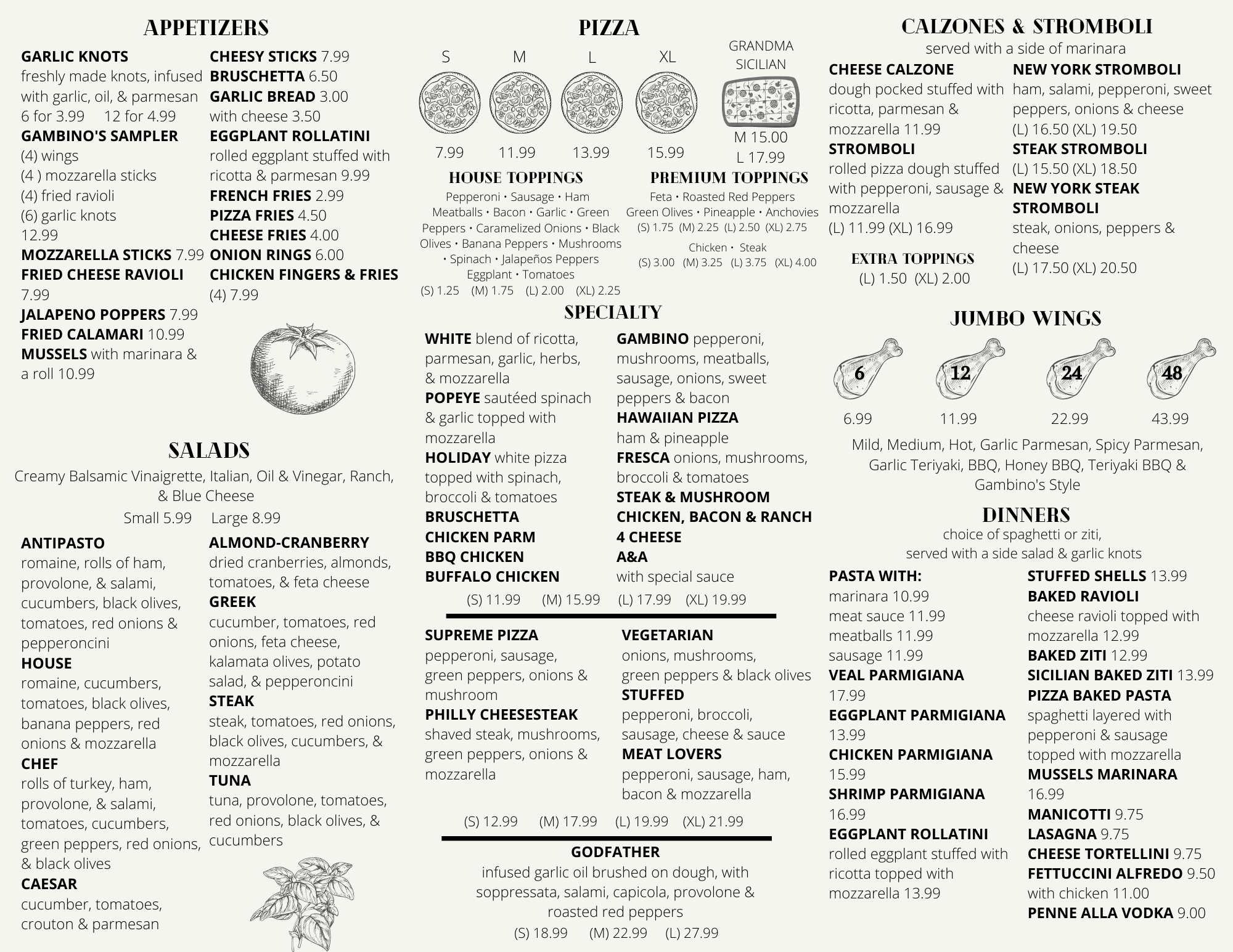 APPETIZERS

GARLIC KNOTS
freshly made knots, infused with garlic, oil, & parmesan
6 for 3.99 12 for 4.99
GAMBINO'S SAMPLER
(4) wings
(4 ) mozzarella sticks
(4) fried ravioli
(6) garlic knots
12.99
MOZZARELLA STICKS 7.99
FRIED CHEESE RAVIOLI 7.99
JALAPENO POPPERS 7.99
FRIED CALAMARI 10.99
MUSSELS with marinara & a roll 10.99

CHEESY STICKS 7.99
BRUSCHETTA 6.50
GARLIC BREAD 3.00
with cheese 3.50
EGGPLANT ROLLATINI
rolled eggplant stuffed with ricotta & parmesan 9.99
FRENCH FRIES 2.99
PIZZA FRIES 4.50
CHEESE FRIES 4.00
ONION RINGS 6.00
CHICKEN FINGERS & FRIES
(4) 7.99

SALADS
Creamy Balsamic Vinaigrette, Italian, Oil & Vinegar, Ranch, & Blue Cheese
Small 5.99 Large 8.99

ANTIPASTO
romaine, rolls of ham, provolone, & salami, cucumbers, black olives, tomatoes, red onions & pepperoncini
HOUSE
romaine, cucumbers, tomatoes, black olives, banana peppers, red onions & mozzarella
CHEF
rolls of turkey, ham, provolone, & salami, tomatoes, cucumbers, green peppers, red onions, & black olives
CAESAR
cucumber, tomatoes, crouton & parmesan

ALMOND-CRANBERRY
dried cranberries, almonds, tomatoes, & feta cheese
GREEK
cucumber, tomatoes, red onions, feta cheese, kalamata olives, potato salad, & pepperoncini
STEAK
steak, tomatoes, red onions, black olives, cucumbers, & mozzarella
TUNA
tuna, provolone, tomatoes, red onions, black olives, & cucumbers

PIZZA
S M L XL GRANDMA SICILIAN
7.99 11.99 13.99 15.99 M 15.00 L 17.99

HOUSE TOPPINGS
Pepperoni • Sausage • Ham Meatballs • Bacon • Garlic • Green Peppers • Caramelized Onions • Black Olives • Banana Peppers • Mushrooms • Spinach • Jalapeños Peppers Eggplant • Tomatoes
(S) 1.25 (M) 1.75 (L) 2.00 (XL) 2.25

PREMIUM TOPPINGS
Feta • Roasted Red Peppers Green Olives • Pineapple • Anchovies
(S) 1.75 (M) 2.25 (L) 2.50 (XL) 2.75
Chicken • Steak
(S) 3.00 (M) 3.25 (L) 3.75 (XL) 4.00

SPECIALTY
WHITE blend of ricotta, parmesan, garlic, herbs, & mozzarella
POPEYE sautéed spinach & garlic topped with mozzarella
HOLIDAY white pizza topped with spinach, broccoli & tomatoes
BRUSCHETTA
CHICKEN PARM
BBQ CHICKEN
BUFFALO CHICKEN

GAMBINO pepperoni, mushrooms, meatballs, sausage, onions, sweet peppers & bacon
HAWAIIAN PIZZA
ham & pineapple
FRESCA onions, mushrooms, broccoli & tomatoes
STEAK & MUSHROOM
CHICKEN, BACON & RANCH
4 CHEESE
A&A
with special sauce
(S) 11.99 (M) 15.99 (L) 17.99 (XL) 19.99

SUPREME PIZZA
pepperoni, sausage, green peppers, onions & mushroom
PHILLY CHEESESTEAK
shaved steak, mushrooms, green peppers, onions & mozzarella

VEGETARIAN
onions, mushrooms, green peppers & black olives
STUFFED
pepperoni, broccoli, sausage, cheese & sauce
MEAT LOVERS
pepperoni, sausage, ham, bacon & mozzarella
(S) 12.99 (M) 17.99 (L) 19.99 (XL) 21.99

GODFATHER
infused garlic oil brushed on dough, with soppressata, salami, capicola, provolone & roasted red peppers
(S) 18.99 (M) 22.99 (L) 27.99

CALZONES & STROMBOLI
served with a side of marinara
CHEESE CALZONE
dough pocked stuffed with ricotta, parmesan & mozzarella 11.99
STROMBOLI
rolled pizza dough stuffed with pepperoni, sausage & mozzarella
(L) 11.99 (XL) 16.99
EXTRA TOPPINGS
(L) 1.50 (XL) 2.00

NEW YORK STROMBOLI
ham, salami, pepperoni, sweet peppers, onions & cheese
(L) 16.50 (XL) 19.50
STEAK STROMBOLI
(L) 15.50 (XL) 18.50
NEW YORK STEAK STROMBOLI
steak, onions, peppers & cheese
(L) 17.50 (XL) 20.50

JUMBO WINGS
6 12 24 48
6.99 11.99 22.99 43.99
Mild, Medium, Hot, Garlic Parmesan, Spicy Parmesan, Garlic Teriyaki, BBQ, Honey BBQ, Teriyaki BBQ & Gambino's Style

DINNERS
choice of spaghetti or ziti, served with a side salad & garlic knots
PASTA WITH:
marinara 10.99
meat sauce 11.99
meatballs 11.99
sausage 11.99
VEAL PARMIGIANA 17.99
EGGPLANT PARMIGIANA 13.99
CHICKEN PARMIGIANA 15.99
SHRIMP PARMIGIANA 16.99
EGGPLANT ROLLATINI
rolled eggplant stuffed with ricotta topped with mozzarella 13.99

STUFFED SHELLS 13.99
BAKED RAVIOLI
cheese ravioli topped with mozzarella 12.99
BAKED ZITI 12.99
SICILIAN BAKED ZITI 13.99
PIZZA BAKED PASTA
spaghetti layered with pepperoni & sausage topped with mozzarella
MUSSELS MARINARA 16.99
MANICOTTI 9.75
LASAGNA 9.75
CHEESE TORTELLINI 9.75
FETTUCCINI ALFREDO 9.50
with chicken 11.00
PENNE ALLA VODKA 9.00